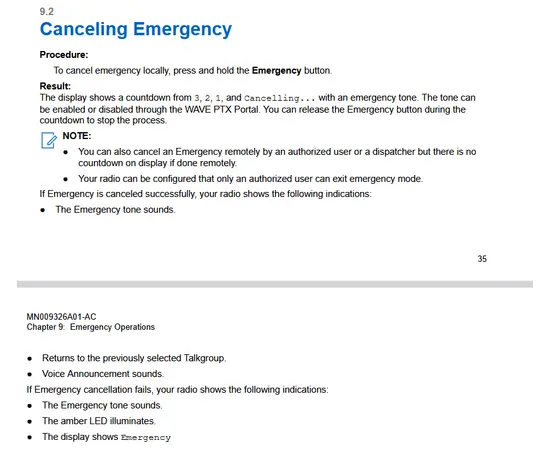 9.2
Canceling Emergency

Procedure:

To cancel emergency locally, press and hold the Emergency button.

Result:
The display shows a countdown from 3, 2, 1, and Cancelling... with an emergency tone. The tone can be enabled or disabled through the WAVE PTX Portal. You can release the Emergency button during the countdown to stop the process.

NOTE:

- You can also cancel an Emergency remotely by an authorized user or a dispatcher but there is no countdown on display if done remotely.
- Your radio can be configured that only an authorized user can exit emergency mode.

If Emergency is canceled successfully, your radio shows the following indications:

- The Emergency tone sounds.

35

MN009326A01-AC
Chapter 9: Emergency Operations

- Returns to the previously selected Talkgroup.
- Voice Announcement sounds.

If Emergency cancellation fails, your radio shows the following indications:

- The Emergency tone sounds.
- The amber LED illuminates.
- The display shows Emergency